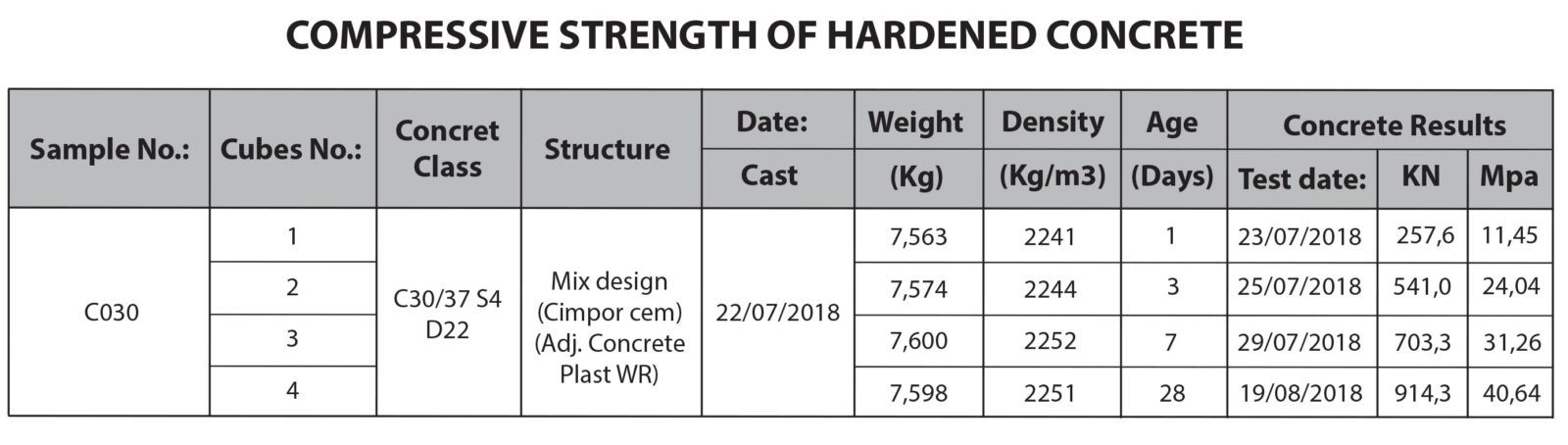 COMPRESSIVE STRENGTH OF HARDENED CONCRETE

| Sample No.: | Cubes No.: | Concret Class | Structure | Date: Cast | Weight (Kg) | Density (Kg/m3) | Age (Days) | Concrete Results Test date: | KN | Mpa |
|---|---|---|---|---|---|---|---|---|---|---|
| C030 | 1 | C30/37 S4 D22 | Mix design (Cimpor cem) (Adj. Concrete Plast WR) | 22/07/2018 | 7,563 | 2241 | 1 | 23/07/2018 | 257,6 | 11,45 |
| | 2 | | | | 7,574 | 2244 | 3 | 25/07/2018 | 541,0 | 24,04 |
| | 3 | | | | 7,600 | 2252 | 7 | 29/07/2018 | 703,3 | 31,26 |
| | 4 | | | | 7,598 | 2251 | 28 | 19/08/2018 | 914,3 | 40,64 |